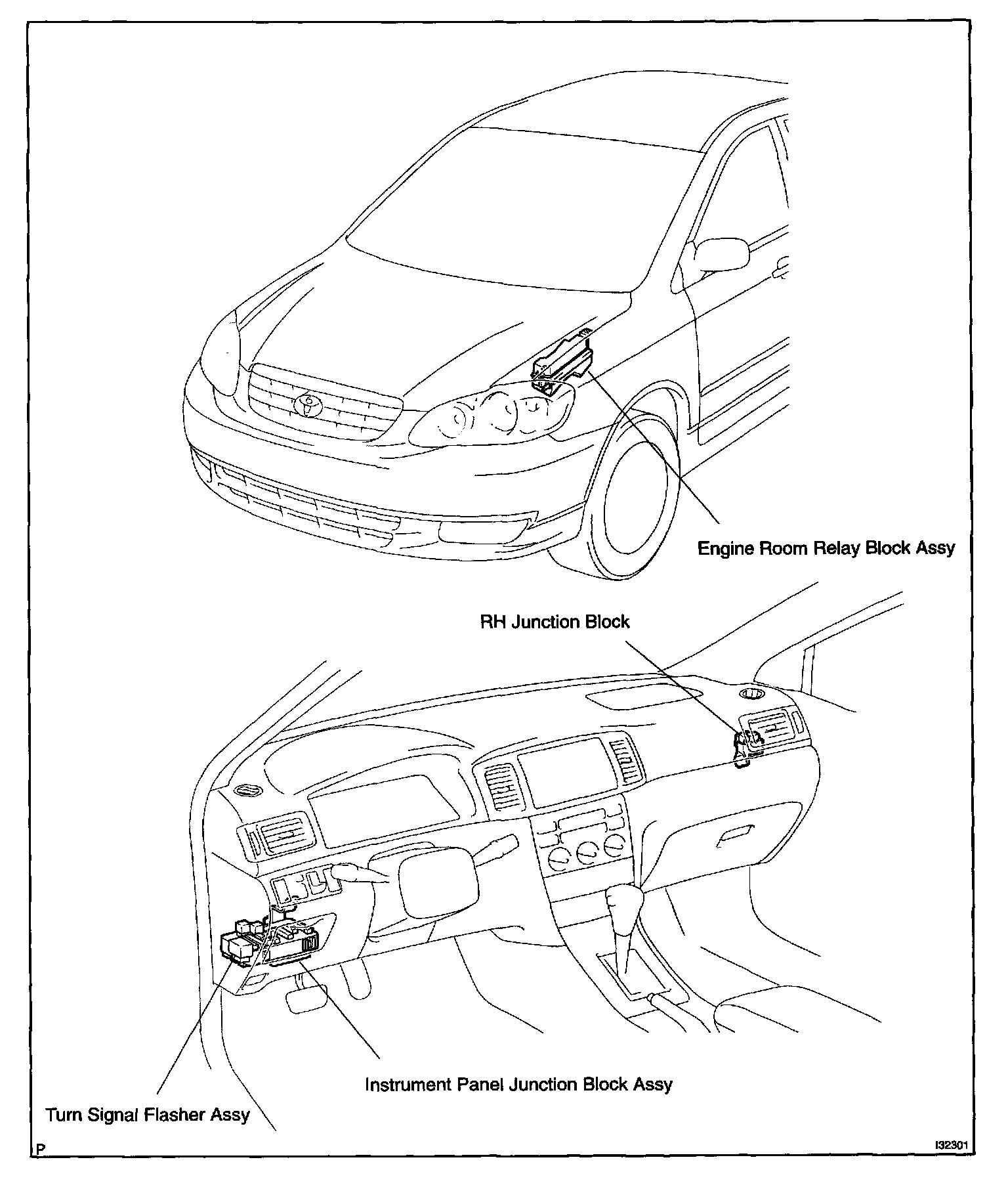 Engine Room Relay Block Assy

RH Junction Block

Instrument Panel Junction Block Assy

Turn Signal Flasher Assy

P

I32301